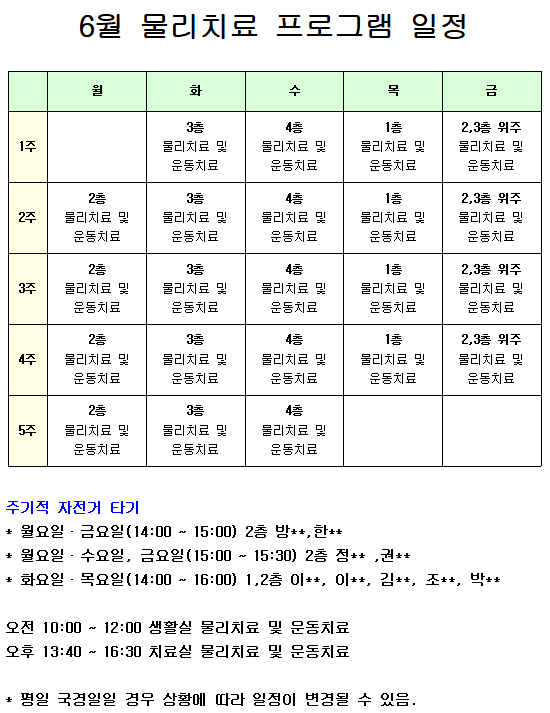 6월 물리치료 프로그램 일정

|  | 월 | 화 | 수 | 목 | 금 |
|---|---|---|---|---|---|
| 1주 |  | 3층 물리치료 및 운동치료 | 4층 물리치료 및 운동치료 | 1층 물리치료 및 운동치료 | 2,3층 위주 물리치료 및 운동치료 |
| 2주 | 2층 물리치료 및 운동치료 | 3층 물리치료 및 운동치료 | 4층 물리치료 및 운동치료 | 1층 물리치료 및 운동치료 | 2,3층 위주 물리치료 및 운동치료 |
| 3주 | 2층 물리치료 및 운동치료 | 3층 물리치료 및 운동치료 | 4층 물리치료 및 운동치료 | 1층 물리치료 및 운동치료 | 2,3층 위주 물리치료 및 운동치료 |
| 4주 | 2층 물리치료 및 운동치료 | 3층 물리치료 및 운동치료 | 4층 물리치료 및 운동치료 | 1층 물리치료 및 운동치료 | 2,3층 위주 물리치료 및 운동치료 |
| 5주 | 2층 물리치료 및 운동치료 | 3층 물리치료 및 운동치료 | 4층 물리치료 및 운동치료 |  |  |

주기적 자전거 타기
* 월요일 · 금요일(14:00 ~ 15:00) 2층 방**,한**
* 월요일 · 수요일, 금요일(15:00 ~ 15:30) 2층 정** ,권**
* 화요일 · 목요일(14:00 ~ 16:00) 1,2층 이**, 이**, 김**, 조**, 박**

오전 10:00 ~ 12:00 생활실 물리치료 및 운동치료
오후 13:40 ~ 16:30 치료실 물리치료 및 운동치료

* 평일 국경일일 경우 상황에 따라 일정이 변경될 수 있음.